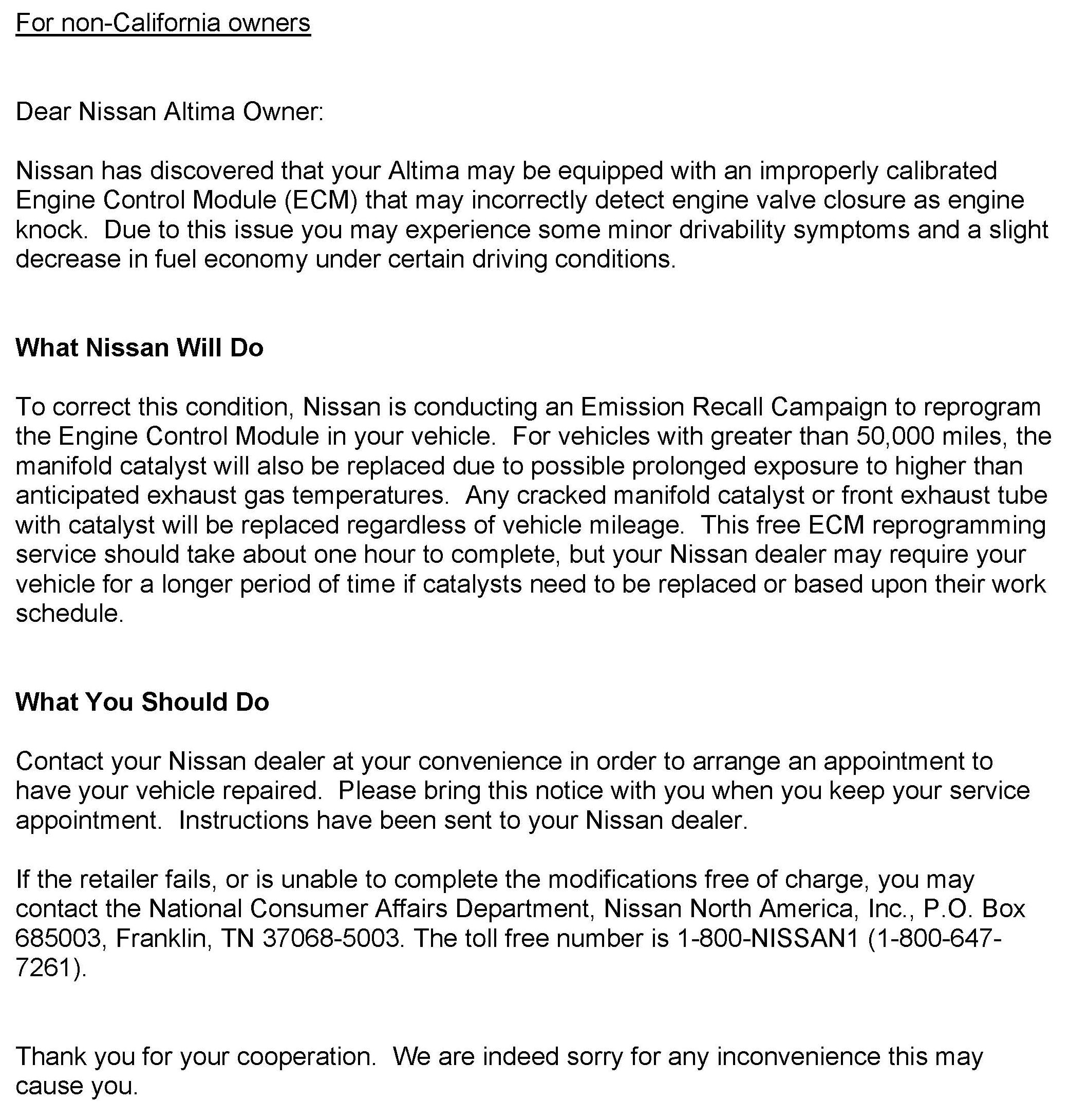 For non-California owners

Dear Nissan Altima Owner:

Nissan has discovered that your Altima may be equipped with an improperly calibrated Engine Control Module (ECM) that may incorrectly detect engine valve closure as engine knock. Due to this issue you may experience some minor drivability symptoms and a slight decrease in fuel economy under certain driving conditions.

What Nissan Will Do

To correct this condition, Nissan is conducting an Emission Recall Campaign to reprogram the Engine Control Module in your vehicle. For vehicles with greater than 50,000 miles, the manifold catalyst will also be replaced due to possible prolonged exposure to higher than anticipated exhaust gas temperatures. Any cracked manifold catalyst or front exhaust tube with catalyst will be replaced regardless of vehicle mileage. This free ECM reprogramming service should take about one hour to complete, but your Nissan dealer may require your vehicle for a longer period of time if catalysts need to be replaced or based upon their work schedule.

What You Should Do

Contact your Nissan dealer at your convenience in order to arrange an appointment to have your vehicle repaired. Please bring this notice with you when you keep your service appointment. Instructions have been sent to your Nissan dealer.

If the retailer fails, or is unable to complete the modifications free of charge, you may contact the National Consumer Affairs Department, Nissan North America, Inc., P.O. Box 685003, Franklin, TN 37068-5003. The toll free number is 1-800-NISSAN1 (1-800-647-7261).

Thank you for your cooperation. We are indeed sorry for any inconvenience this may cause you.